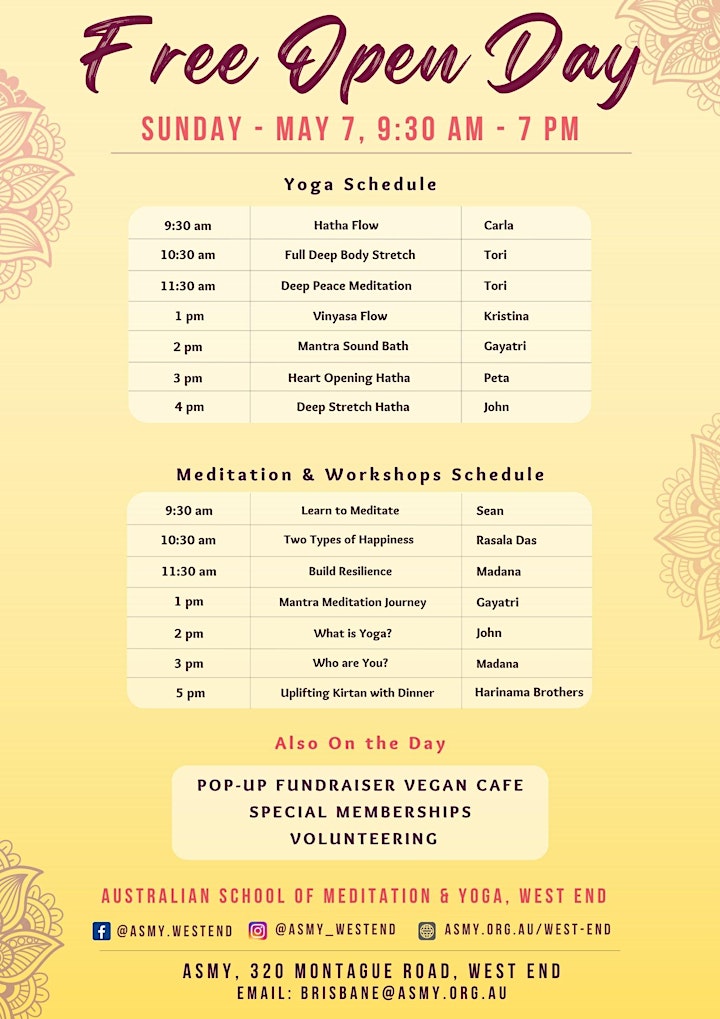 Free Open Day

SUNDAY - MAY 7, 9:30 AM - 7 PM

Yoga Schedule

| 9:30 am | Hatha Flow | Carla |
|---|---|---|
| 10:30 am | Full Deep Body Stretch | Tori |
| 11:30 am | Deep Peace Meditation | Tori |
| 1 pm | Vinyasa Flow | Kristina |
| 2 pm | Mantra Sound Bath | Gayatri |
| 3 pm | Heart Opening Hatha | Peta |
| 4 pm | Deep Stretch Hatha | John |

Meditation & Workshops Schedule

| 9:30 am | Learn to Meditate | Sean |
|---|---|---|
| 10:30 am | Two Types of Happiness | Rasala Das |
| 11:30 am | Build Resilience | Madana |
| 1 pm | Mantra Meditation Journey | Gayatri |
| 2 pm | What is Yoga? | John |
| 3 pm | Who are You? | Madana |
| 5 pm | Uplifting Kirtan with Dinner | Harinama Brothers |

Also On the Day

POP-UP FUNDRAISER VEGAN CAFE
SPECIAL MEMBERSHIPS
VOLUNTEERING

AUSTRALIAN SCHOOL OF MEDITATION & YOGA, WEST END

@ASMY.WESTEND @ASMY_WESTEND ASMY.ORG.AU/WEST-END

ASMY, 320 MONTAGUE ROAD, WEST END
EMAIL: BRISBANE@ASMY.ORG.AU